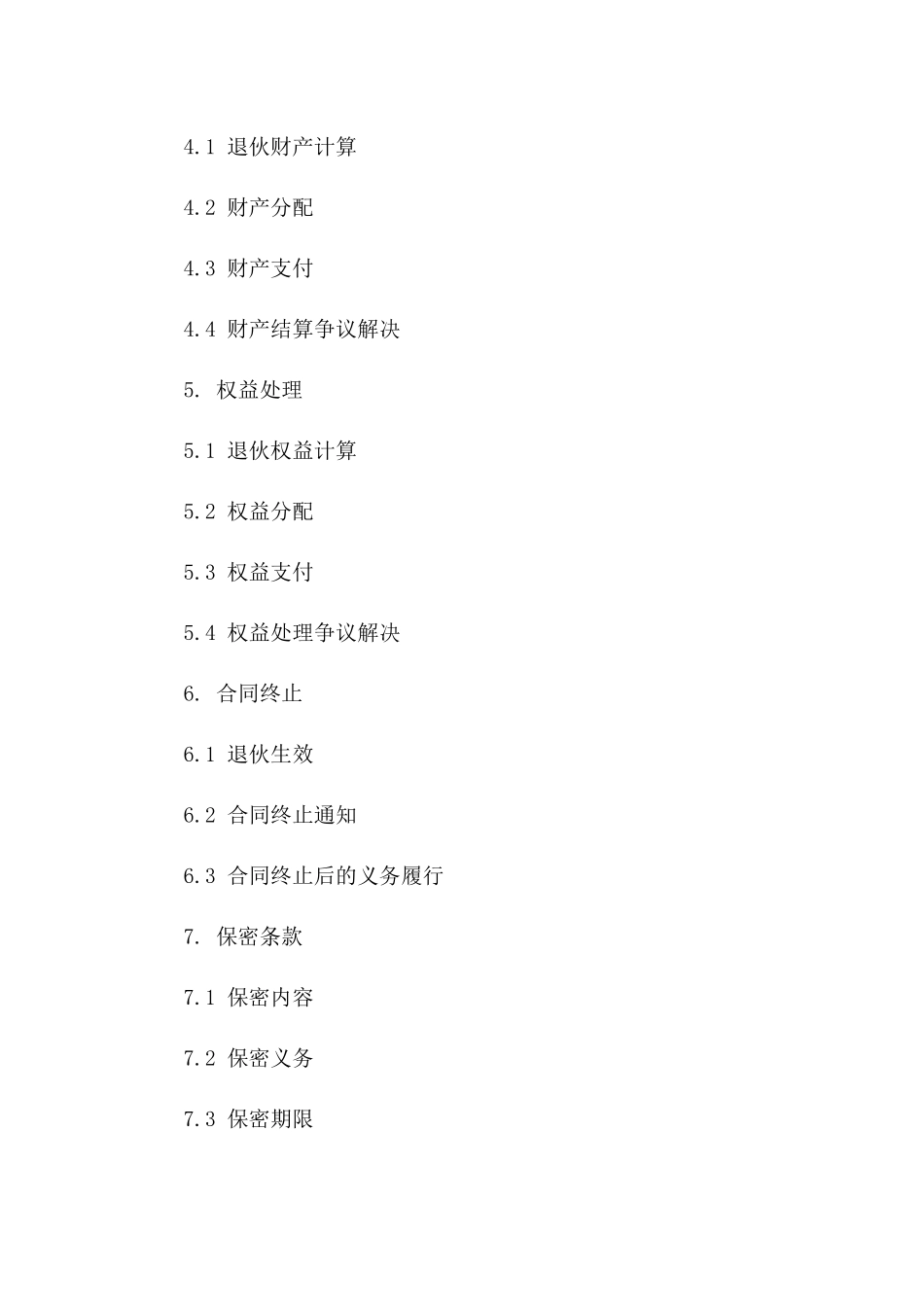 4.1 退伙财产计算

4.2 财产分配

4.3 财产支付

4.4 财产结算争议解决

5. 权益处理

5.1 退伙权益计算

5.2 权益分配

5.3 权益支付

5.4 权益处理争议解决

6. 合同终止

6.1 退伙生效

6.2 合同终止通知

6.3 合同终止后的义务履行

7. 保密条款

7.1 保密内容

7.2 保密义务

7.3 保密期限